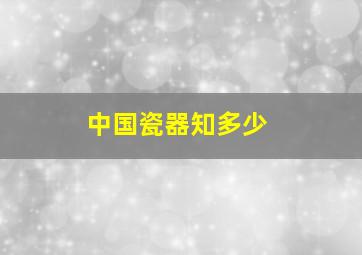 中国瓷器知多少